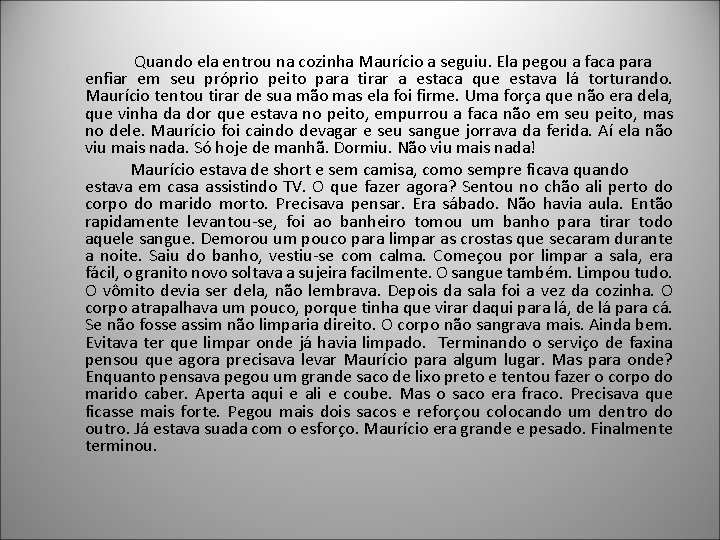 Quando ela entrou na cozinha Maurício a seguiu. Ela pegou a faca para enfiar em seu próprio peito para tirar a estaca que estava lá torturando. Maurício tentou tirar de sua mão mas ela foi firme. Uma força que não era dela, que vinha da dor que estava no peito, empurrou a faca não em seu peito, mas no dele. Maurício foi caindo devagar e seu sangue jorrava da ferida. Aí ela não viu mais nada. Só hoje de manhã. Dormiu. Não viu mais nada!

Maurício estava de short e sem camisa, como sempre ficava quando estava em casa assistindo TV. O que fazer agora? Sentou no chão ali perto do corpo do marido morto. Precisava pensar. Era sábado. Não havia aula. Então rapidamente levantou-se, foi ao banheiro tomou um banho para tirar todo aquele sangue. Demorou um pouco para limpar as crostas que secaram durante a noite. Saiu do banho, vestiu-se com calma. Começou por limpar a sala, era fácil, o granito novo soltava a sujeira facilmente. O sangue também. Limpou tudo. O vômito devia ser dela, não lembrava. Depois da sala foi a vez da cozinha. O corpo atrapalhava um pouco, porque tinha que virar daqui para lá, de lá para cá. Se não fosse assim não limparia direito. O corpo não sangrava mais. Ainda bem. Evitava ter que limpar onde já havia limpado. Terminando o serviço de faxina pensou que agora precisava levar Maurício para algum lugar. Mas para onde? Enquanto pensava pegou um grande saco de lixo preto e tentou fazer o corpo do marido caber. Aperta aqui e ali e coube. Mas o saco era fraco. Precisava que ficasse mais forte. Pegou mais dois sacos e reforçou colocando um dentro do outro. Já estava suada com o esforço. Maurício era grande e pesado. Finalmente terminou.